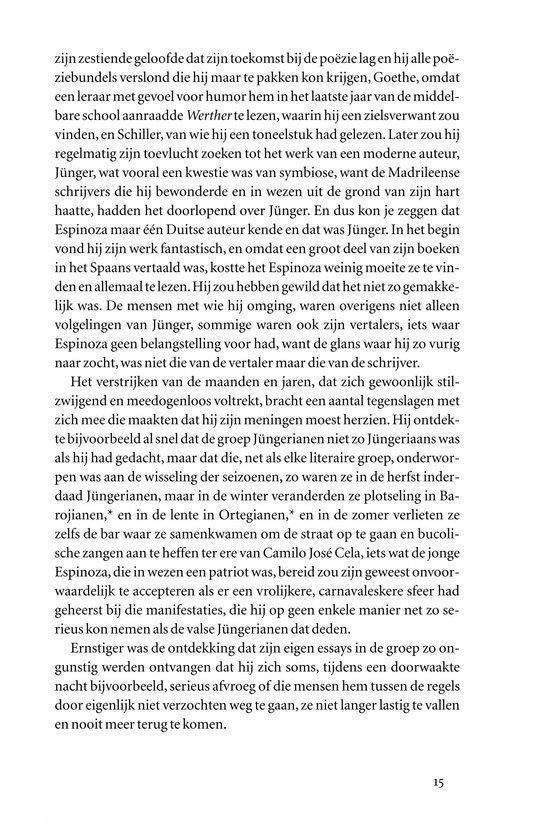 zijn zestiende geloofde dat zijn toekomst bij de poëzie lag en hij alle poëziebundels verslond die hij maar te pakken kon krijgen, Goethe, omdat een leraar met gevoel voor humor hem in het laatste jaar van de middelbare school aanraadde Werther te lezen, waarin hij een zielsverwant zou vinden, en Schiller, van wie hij een toneelstuk had gelezen. Later zou hij regelmatig zijn toevlucht zoeken tot het werk van een moderne auteur, Jünger, wat vooral een kwestie was van symbiose, want de Madrileense schrijvers die hij bewonderde en in wezen uit de grond van zijn hart haatte, hadden het doorlopend over Jünger. En dus kon je zeggen dat Espinoza maar één Duitse auteur kende en dat was Jünger. In het begin vond hij zijn werk fantastisch, en omdat een groot deel van zijn boeken in het Spaans vertaald was, kostte het Espinoza weinig moeite ze te vinden en allemaal te lezen. Hij zou hebben gewild dat het niet zo gemakkelijk was. De mensen met wie hij omging, waren overigens niet alleen volgelingen van Jünger, sommige waren ook zijn vertalers, iets waar Espinoza geen belangstelling voor had, want de glans waar hij zo vurig naar zocht, was niet die van de vertaler maar die van de schrijver.

Het verstrijken van de maanden en jaren, dat zich gewoonlijk stilzwijgend en meedogenloos voltrekt, bracht een aantal tegenslagen met zich mee die maakten dat hij zijn meningen moest herzien. Hij ontdekte bijvoorbeeld al snel dat de groep Jüngerianen niet zo Jüngeriaans was als hij had gedacht, maar dat die, net als elke literaire groep, onderworpen was aan de wisseling der seizoenen, zo waren ze in de herfst inderdaad Jüngerianen, maar in de winter veranderden ze plotseling in Barojianen,* en in de lente in Ortegianen,* en in de zomer verlieten ze zelfs de bar waar ze samenkwamen om de straat op te gaan en bucolische zangen aan te heffen ter ere van Camilo José Cela, iets wat de jonge Espinoza, die in wezen een patriot was, bereid zou zijn geweest onvoorwaardelijk te accepteren als er een vrolijkere, carnavaleskere sfeer had geheerst bij die manifestaties, die hij op geen enkele manier net zo serieus kon nemen als de valse Jüngerianen dat deden.

Ernstiger was de ontdekking dat zijn eigen essays in de groep zo ongunstig werden ontvangen dat hij zich soms, tijdens een doorwaakte nacht bijvoorbeeld, serieus afvroeg of die mensen hem tussen de regels door eigenlijk niet verzochten weg te gaan, ze niet langer lastig te vallen en nooit meer terug te komen.

15